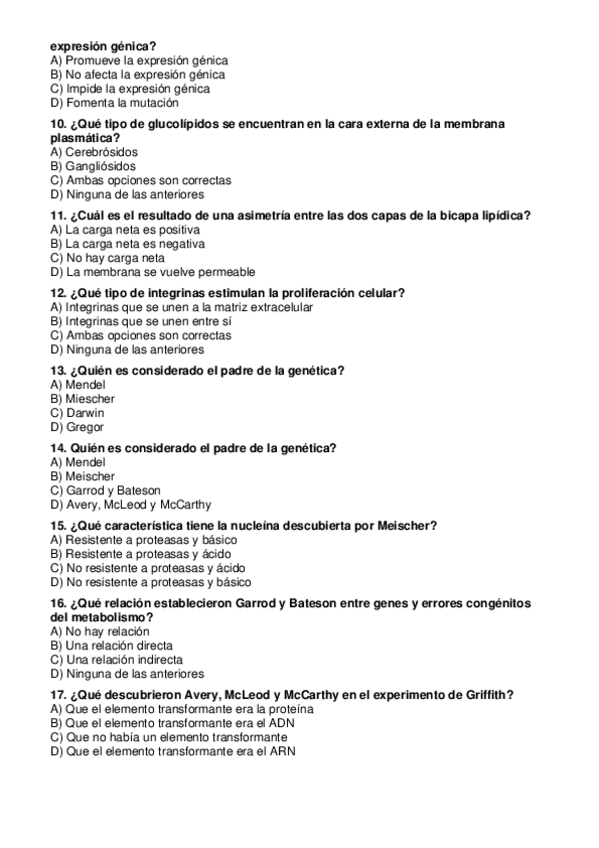 expresión génica?
A) Promueve la expresión génica
B) No afecta la expresión génica
C) Impide la expresión génica
D) Fomenta la mutación

10. ¿Qué tipo de glucolípidos se encuentran en la cara externa de la membrana plasmática?
A) Cerebrósidos
B) Gangliósidos
C) Ambas opciones son correctas
D) Ninguna de las anteriores

11. ¿Cuál es el resultado de una asimetría entre las dos capas de la bicapa lipídica?
A) La carga neta es positiva
B) La carga neta es negativa
C) No hay carga neta
D) La membrana se vuelve permeable

12. ¿Qué tipo de integrinas estimulan la proliferación celular?
A) Integrinas que se unen a la matriz extracelular
B) Integrinas que se unen entre sí
C) Ambas opciones son correctas
D) Ninguna de las anteriores

13. ¿Quién es considerado el padre de la genética?
A) Mendel
B) Miescher
C) Darwin
D) Gregor

14. Quién es considerado el padre de la genética?
A) Mendel
B) Meischer
C) Garrod y Bateson
D) Avery, McLeod y McCarthy

15. ¿Qué característica tiene la nucleína descubierta por Meischer?
A) Resistente a proteasas y básico
B) Resistente a proteasas y ácido
C) No resistente a proteasas y ácido
D) No resistente a proteasas y básico

16. ¿Qué relación establecieron Garrod y Bateson entre genes y errores congénitos del metabolismo?
A) No hay relación
B) Una relación directa
C) Una relación indirecta
D) Ninguna de las anteriores

17. ¿Qué descubrieron Avery, McLeod y McCarthy en el experimento de Griffith?
A) Que el elemento transformante era la proteína
B) Que el elemento transformante era el ADN
C) Que no había un elemento transformante
D) Que el elemento transformante era el ARN